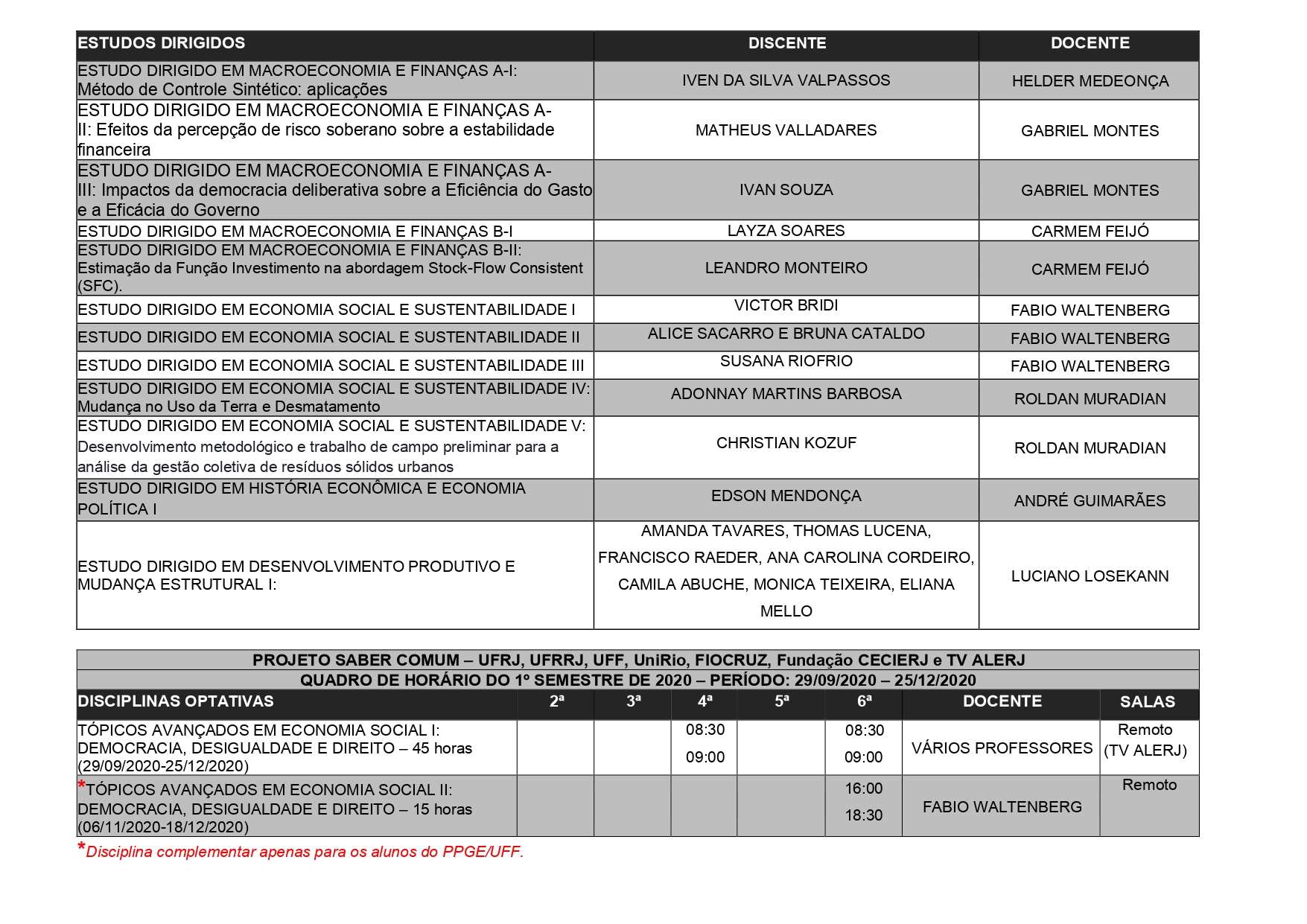 | ESTUDOS DIRIGIDOS | DISCENTE | DOCENTE |
|---|---|---|
| ESTUDO DIRIGIDO EM MACROECONOMIA E FINANÇAS A-I: Método de Controle Sintético: aplicações | IVEN DA SILVA VALPASSOS | HELDER MEDEONÇA |
| ESTUDO DIRIGIDO EM MACROECONOMIA E FINANÇAS A-II: Efeitos da percepção de risco soberano sobre a estabilidade financeira | MATHEUS VALLADARES | GABRIEL MONTES |
| ESTUDO DIRIGIDO EM MACROECONOMIA E FINANÇAS A-III: Impactos da democracia deliberativa sobre a Eficiência do Gasto e a Eficácia do Governo | IVAN SOUZA | GABRIEL MONTES |
| ESTUDO DIRIGIDO EM MACROECONOMIA E FINANÇAS B-I | LAYZA SOARES | CARMEM FEIJÓ |
| ESTUDO DIRIGIDO EM MACROECONOMIA E FINANÇAS B-II: Estimação da Função Investimento na abordagem Stock-Flow Consistent (SFC). | LEANDRO MONTEIRO | CARMEM FEIJÓ |
| ESTUDO DIRIGIDO EM ECONOMIA SOCIAL E SUSTENTABILIDADE I | VICTOR BRIDI | FABIO WALTENBERG |
| ESTUDO DIRIGIDO EM ECONOMIA SOCIAL E SUSTENTABILIDADE II | ALICE SACARRO E BRUNA CATALDO | FABIO WALTENBERG |
| ESTUDO DIRIGIDO EM ECONOMIA SOCIAL E SUSTENTABILIDADE III | SUSANA RIOFRIO | FABIO WALTENBERG |
| ESTUDO DIRIGIDO EM ECONOMIA SOCIAL E SUSTENTABILIDADE IV: Mudança no Uso da Terra e Desmatamento | ADONNAY MARTINS BARBOSA | ROLDAN MURADIAN |
| ESTUDO DIRIGIDO EM ECONOMIA SOCIAL E SUSTENTABILIDADE V: Desenvolvimento metodológico e trabalho de campo preliminar para a análise da gestão coletiva de resíduos sólidos urbanos | CHRISTIAN KOZUF | ROLDAN MURADIAN |
| ESTUDO DIRIGIDO EM HISTÓRIA ECONÔMICA E ECONOMIA POLÍTICA I | EDSON MENDONÇA | ANDRÉ GUIMARÃES |
| ESTUDO DIRIGIDO EM DESENVOLVIMENTO PRODUTIVO E MUDANÇA ESTRUTURAL I: | AMANDA TAVARES, THOMAS LUCENA, FRANCISCO RAEDER, ANA CAROLINA CORDEIRO, CAMILA ABUCHE, MONICA TEIXEIRA, ELIANA MELLO | LUCIANO LOSEKANN |

PROJETO SABER COMUM – UFRJ, UFRRJ, UFF, UniRio, FIOCRUZ, Fundação CECIERJ e TV ALERJ
QUADRO DE HORÁRIO DO 1º SEMESTRE DE 2020 – PERÍODO: 29/09/2020 – 25/12/2020

| DISCIPLINAS OPTATIVAS | 2ª | 3ª | 4ª | 5ª | 6ª | DOCENTE | SALAS |
|---|---|---|---|---|---|---|---|
| TÓPICOS AVANÇADOS EM ECONOMIA SOCIAL I: DEMOCRACIA, DESIGUALDADE E DIREITO – 45 horas (29/09/2020-25/12/2020) | | | 08:30 09:00 | | 08:30 09:00 | VÁRIOS PROFESSORES | Remoto (TV ALERJ) |
| *TÓPICOS AVANÇADOS EM ECONOMIA SOCIAL II: DEMOCRACIA, DESIGUALDADE E DIREITO – 15 horas (06/11/2020-18/12/2020) | | | | | 16:00 18:30 | FABIO WALTENBERG | Remoto |

*Disciplina complementar apenas para os alunos do PPGE/UFF.